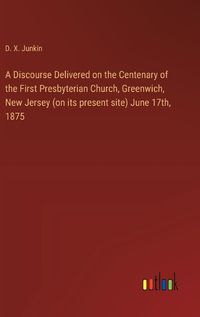 D. X. Junkin

A Discourse Delivered on the Centenary of the First Presbyterian Church, Greenwich, New Jersey (on its present site) June 17th, 1875

outlook